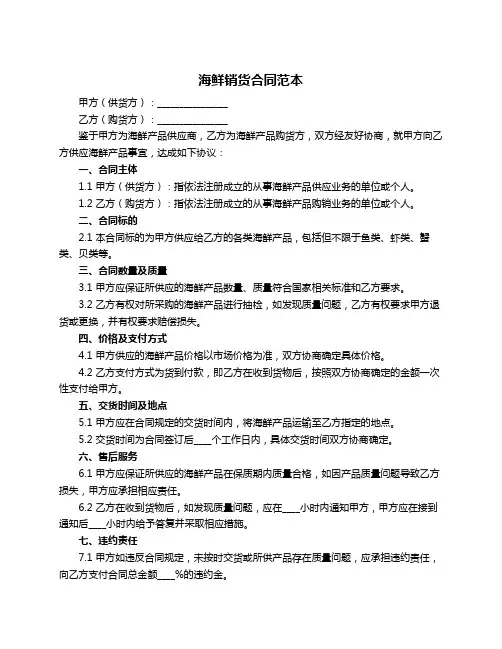 海鲜销货合同范本

甲方（供货方）：______________

乙方（购货方）：______________

鉴于甲方为海鲜产品供应商，乙方为海鲜产品购货方，双方经友好协商，就甲方向乙方供应海鲜产品事宜，达成如下协议：

一、合同主体

1.1 甲方（供货方）：指依法注册成立的从事海鲜产品供应业务的单位或个人。

1.2 乙方（购货方）：指依法注册成立的从事海鲜产品购销业务的单位或个人。

二、合同标的

2.1 本合同标的为甲方供应给乙方的各类海鲜产品，包括但不限于鱼类、虾类、蟹类、贝类等。

三、合同数量及质量

3.1 甲方应保证所供应的海鲜产品数量、质量符合国家相关标准和乙方要求。

3.2 乙方有权对所采购的海鲜产品进行抽检，如发现质量问题，乙方有权要求甲方退货或更换，并有权要求赔偿损失。

四、价格及支付方式

4.1 甲方供应的海鲜产品价格以市场价格为准，双方协商确定具体价格。

4.2 乙方支付方式为货到付款，即乙方在收到货物后，按照双方协商确定的金额一次性支付给甲方。

五、交货时间及地点

5.1 甲方应在合同规定的交货时间内，将海鲜产品运输至乙方指定的地点。

5.2 交货时间为合同签订后____个工作日内，具体交货时间双方协商确定。

六、售后服务

6.1 甲方应保证所供应的海鲜产品在保质期内质量合格，如因产品质量问题导致乙方损失，甲方应承担相应责任。

6.2 乙方在收到货物后，如发现质量问题，应在____小时内通知甲方，甲方应在接到通知后____小时内给予答复并采取相应措施。

七、违约责任

7.1 甲方如违反合同规定，未按时交货或所供产品存在质量问题，应承担违约责任，向乙方支付合同总金额____%的违约金。